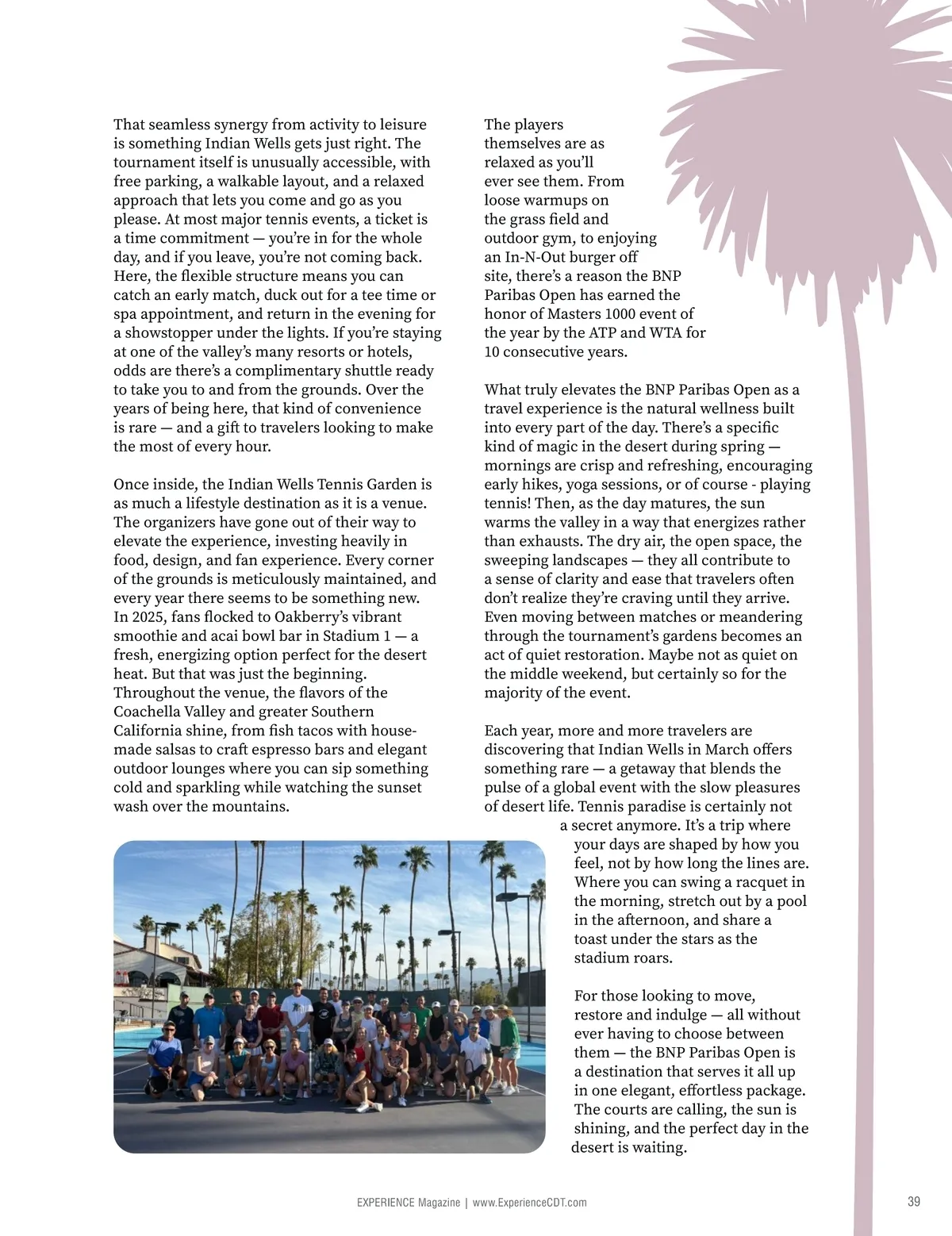 That seamless synergy from activity to leisure is something Indian Wells gets just right. The tournament itself is unusually accessible, with free parking, a walkable layout, and a relaxed approach that lets you come and go as you please. At most major tennis events, a ticket is a time commitment — you're in for the whole day, and if you leave, you're not coming back. Here, the flexible structure means you can catch an early match, duck out for a tee time or spa appointment, and return in the evening for a showstopper under the lights. If you're staying at one of the valley's many resorts or hotels, odds are there's a complimentary shuttle ready to take you to and from the grounds. Over the years of being here, that kind of convenience is rare — and a gift to travelers looking to make the most of every hour.

Once inside, the Indian Wells Tennis Garden is as much a lifestyle destination as it is a venue. The organizers have gone out of their way to elevate the experience, investing heavily in food, design, and fan experience. Every corner of the grounds is meticulously maintained, and every year there seems to be something new. In 2025, fans flocked to Oakberry's vibrant smoothie and acai bowl bar in Stadium 1 — a fresh, energizing option perfect for the desert heat. But that was just the beginning. Throughout the venue, the flavors of the Coachella Valley and greater Southern California shine, from fish tacos with house-made salsas to craft espresso bars and elegant outdoor lounges where you can sip something cold and sparkling while watching the sunset wash over the mountains.

The players themselves are as relaxed as you'll ever see them. From loose warmups on the grass field and outdoor gym, to enjoying an In-N-Out burger off site, there's a reason the BNP Paribas Open has earned the honor of Masters 1000 event of the year by the ATP and WTA for 10 consecutive years.

What truly elevates the BNP Paribas Open as a travel experience is the natural wellness built into every part of the day. There's a specific kind of magic in the desert during spring — mornings are crisp and refreshing, encouraging early hikes, yoga sessions, or of course - playing tennis! Then, as the day matures, the sun warms the valley in a way that energizes rather than exhausts. The dry air, the open space, the sweeping landscapes — they all contribute to a sense of clarity and ease that travelers often don't realize they're craving until they arrive. Even moving between matches or meandering through the tournament's gardens becomes an act of quiet restoration. Maybe not as quiet on the middle weekend, but certainly so for the majority of the event.

Each year, more and more travelers are discovering that Indian Wells in March offers something rare — a getaway that blends the pulse of a global event with the slow pleasures of desert life. Tennis paradise is certainly not a secret anymore. It's a trip where your days are shaped by how you feel, not by how long the lines are. Where you can swing a racquet in the morning, stretch out by a pool in the afternoon, and share a toast under the stars as the stadium roars.

For those looking to move, restore and indulge — all without ever having to choose between them — the BNP Paribas Open is a destination that serves it all up in one elegant, effortless package. The courts are calling, the sun is shining, and the perfect day in the desert is waiting.

EXPERIENCE Magazine | www.ExperienceCDT.com 39